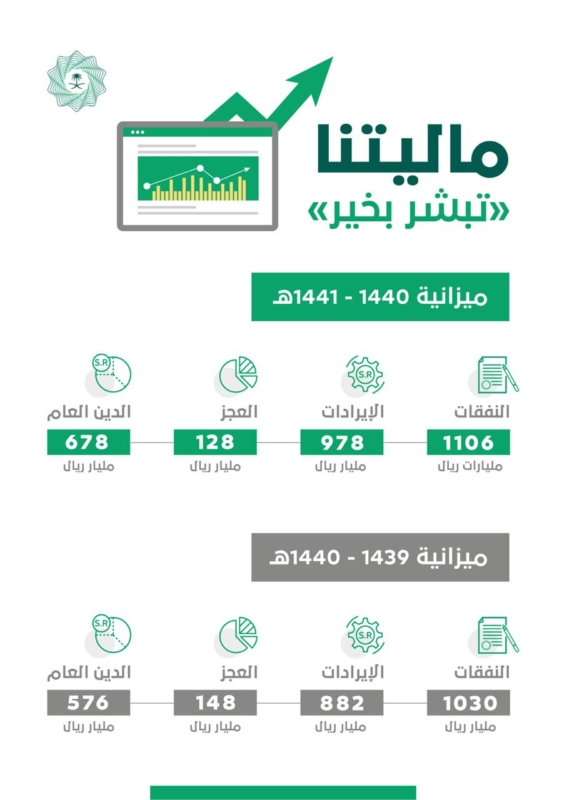 ماليتنا
«تبشر بخير»

ميزانية 1440 - 1441هـ

S.R

النفقات
1106
مليارات ريال

الإيرادات
978
مليار ريال

العجز
128
مليار ريال

الدين العام
678
مليار ريال

ميزانية 1439 - 1440هـ

S.R

النفقات
1030
مليار ريال

الإيرادات
882
مليار ريال

العجز
148
مليار ريال

الدين العام
576
مليار ريال